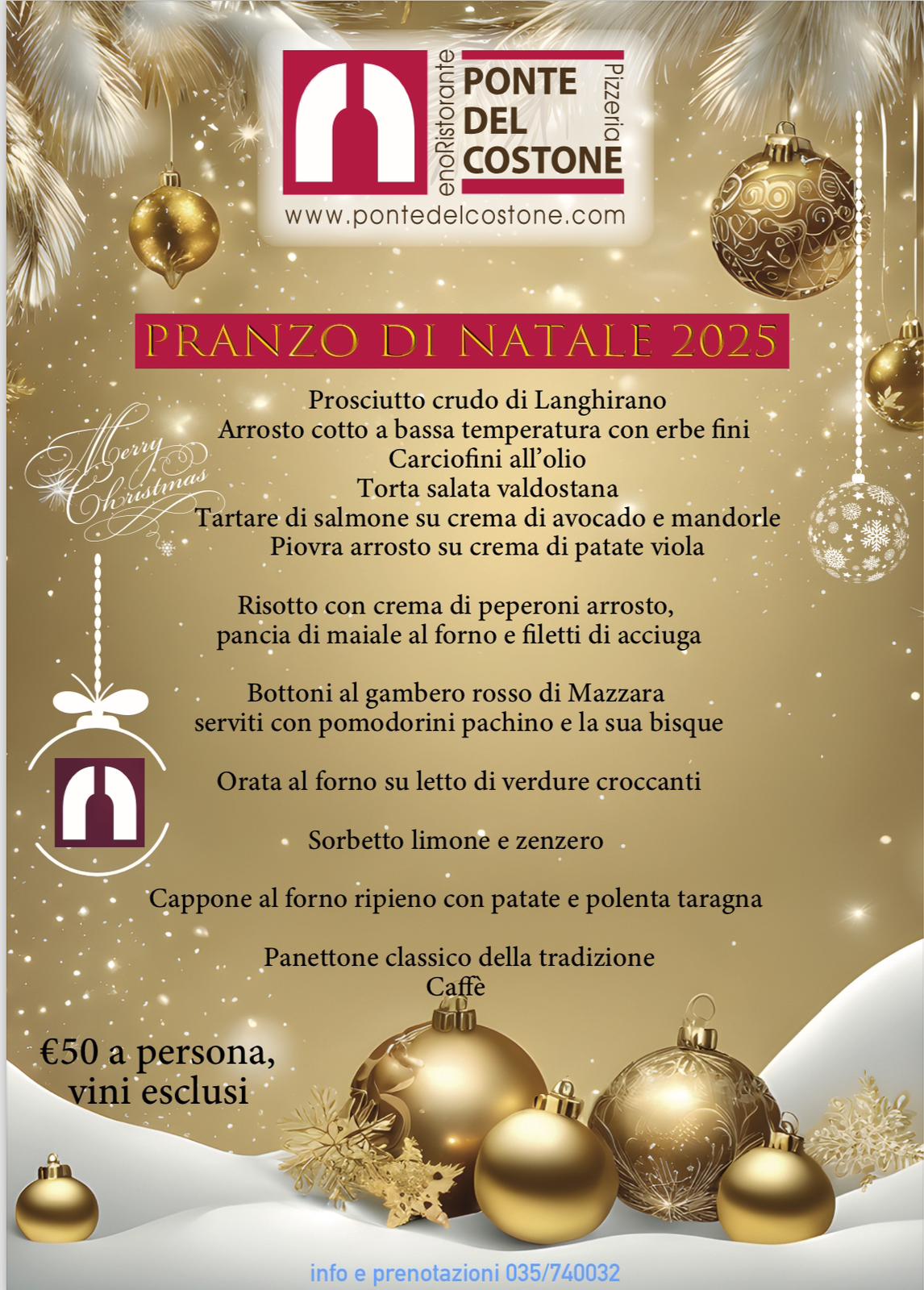 enoRistorante
PONTE DEL COSTONE
Pizzeria
www.pontedelcostone.com

PRANZO DI NATALE 2025

Merry Christmas

Prosciutto crudo di Langhirano
Arrosto cotto a bassa temperatura con erbe fini
Carciofini all'olio
Torta salata valdostana
Tartare di salmone su crema di avocado e mandorle
Piovra arrosto su crema di patate viola

Risotto con crema di peperoni arrosto,
pancia di maiale al forno e filetti di acciuga

Bottoni al gambero rosso di Mazzara
serviti con pomodorini pachino e la sua bisque

Orata al forno su letto di verdure croccanti

Sorbetto limone e zenzero

Cappone al forno ripieno con patate e polenta taragna

Panettone classico della tradizione
Caffè

€50 a persona,
vini esclusi

info e prenotazioni 035/740032